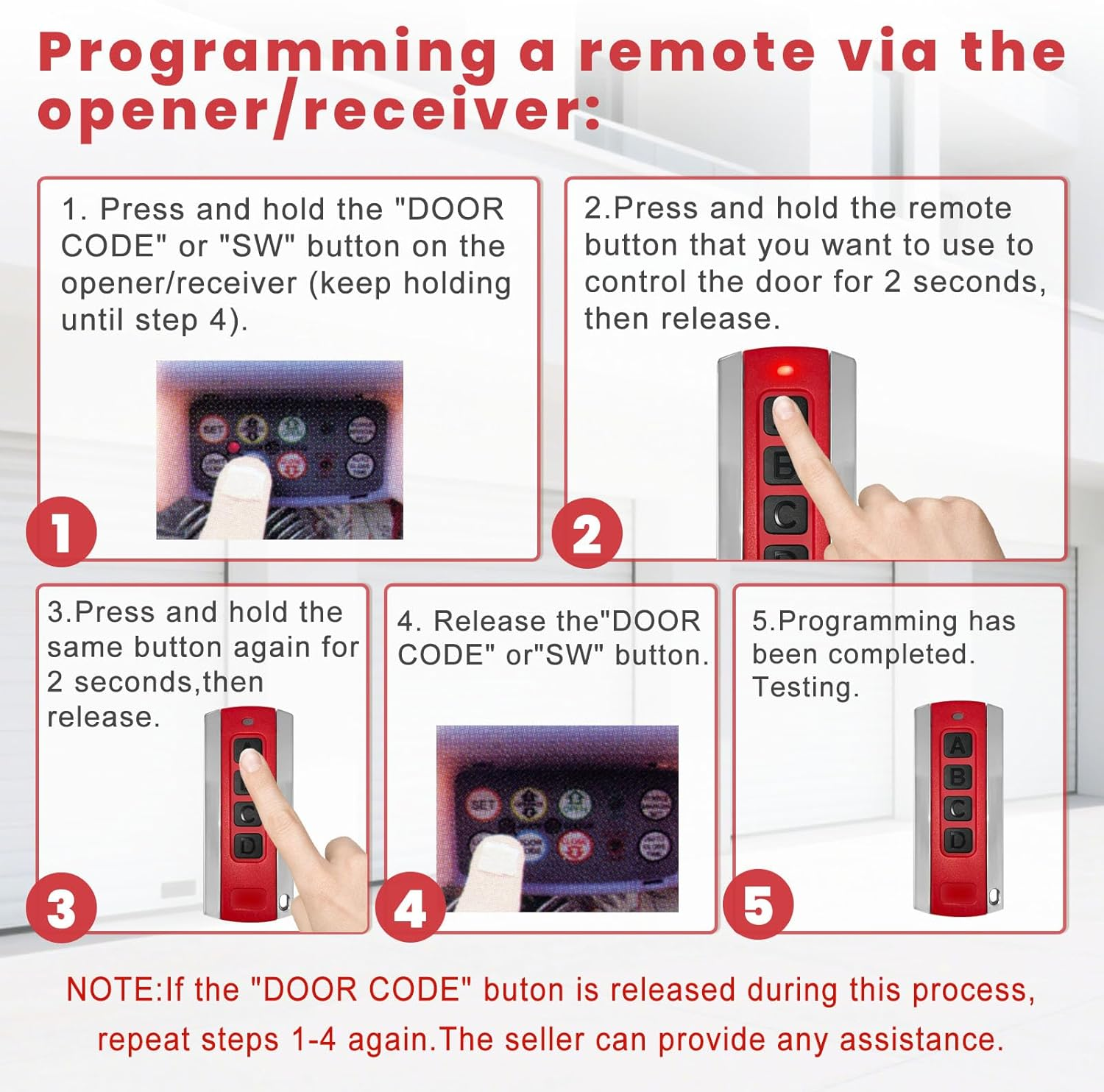 Programming a remote via the opener/receiver:

1. Press and hold the "DOOR CODE" or "SW" button on the opener/receiver (keep holding until step 4).

SET

1

2.Press and hold the remote button that you want to use to control the door for 2 seconds, then release.

B

C

2

3.Press and hold the same button again for 2 seconds,then release.

C

D

3

4. Release the"DOOR CODE" or"SW" button.

SET

4

5.Programming has been completed. Testing.

A

B

C

D

5

NOTE:If the "DOOR CODE" buton is released during this process, repeat steps 1-4 again.The seller can provide any assistance.